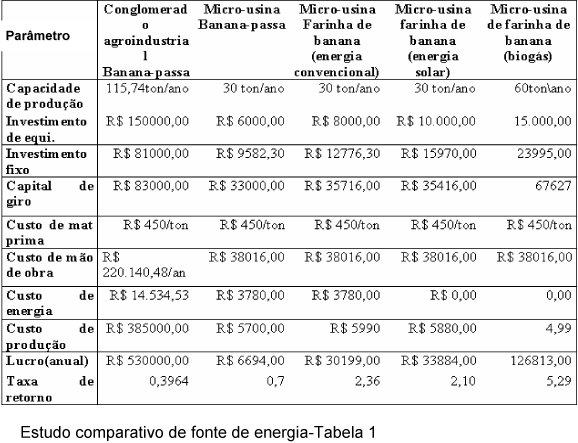 | Parâmetro | Conglomerado agroindustrial Banana-passa | Micro-usina Banana-passa | Micro-usina Farinha de banana (energia convencional) | Micro-usina farinha de banana (energia solar) | Micro-usina de farinha de banana (biogás) |
|---|---|---|---|---|---|
| Capacidade de produção | 115,74ton/ano | 30 ton/ano | 30 ton/ano | 30 ton/ano | 60ton\ano |
| Investimento de equi. | R$ 150000,00 | R$ 6000,00 | R$ 8000,00 | R$ 10.000,00 | 15.000,00 |
| Investimento fixo | R$ 81000,00 | R$ 9582,30 | R$ 12776,30 | R$ 15970,00 | 23995,00 |
| Capital de giro | R$ 83000,00 | R$ 33000,00 | R$ 35716,00 | R$ 35416,00 | 67627 |
| Custo de mat prima | R$ 450/ton | R$ 450/ton | R$ 450/ton | R$ 450/ton | R$ 450/ton |
| Custo de mão de obra | R$ 220.140,48/an | R$ 38016,00 | R$ 38016,00 | R$ 38016,00 | R$ 38016,00 |
| Custo de energia | R$ 14.534,53 | R$ 3780,00 | R$ 3780,00 | R$ 0,00 | 0,00 |
| Custo de produção | R$ 385000,00 | R$ 5700,00 | R$ 5990 | R$ 5880,00 | 4,99 |
| Lucro(anual) | R$ 530000,00 | R$ 6694,00 | R$ 30199,00 | R$ 33884,00 | 126813,00 |
| Taxa de retorno | 0,3964 | 0,7 | 2,36 | 2,10 | 5,29 |

Estudo comparativo de fonte de energia-Tabela 1